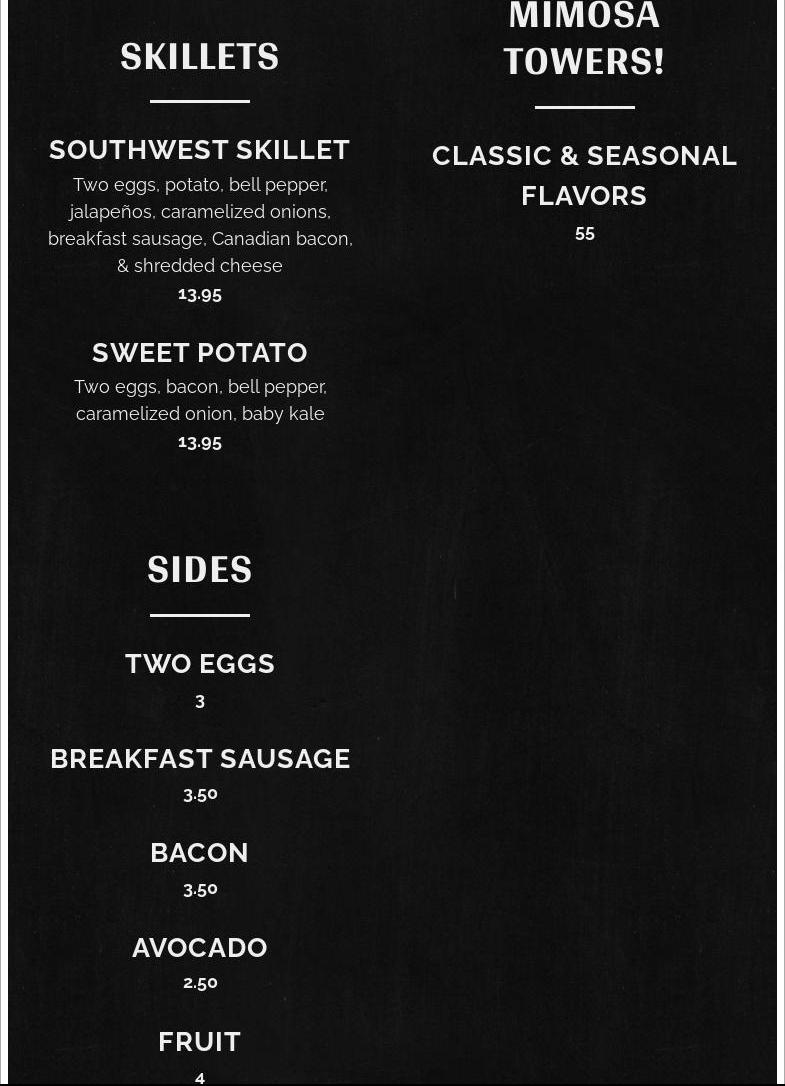 SKILLETS

SOUTHWEST SKILLET
Two eggs, potato, bell pepper, jalapeños, caramelized onions, breakfast sausage, Canadian bacon, & shredded cheese
13.95

SWEET POTATO
Two eggs, bacon, bell pepper, caramelized onion, baby kale
13.95

SIDES

TWO EGGS
3

BREAKFAST SAUSAGE
3.50

BACON
3.50

AVOCADO
2.50

FRUIT
4

MIMOSA TOWERS!

CLASSIC & SEASONAL FLAVORS
55